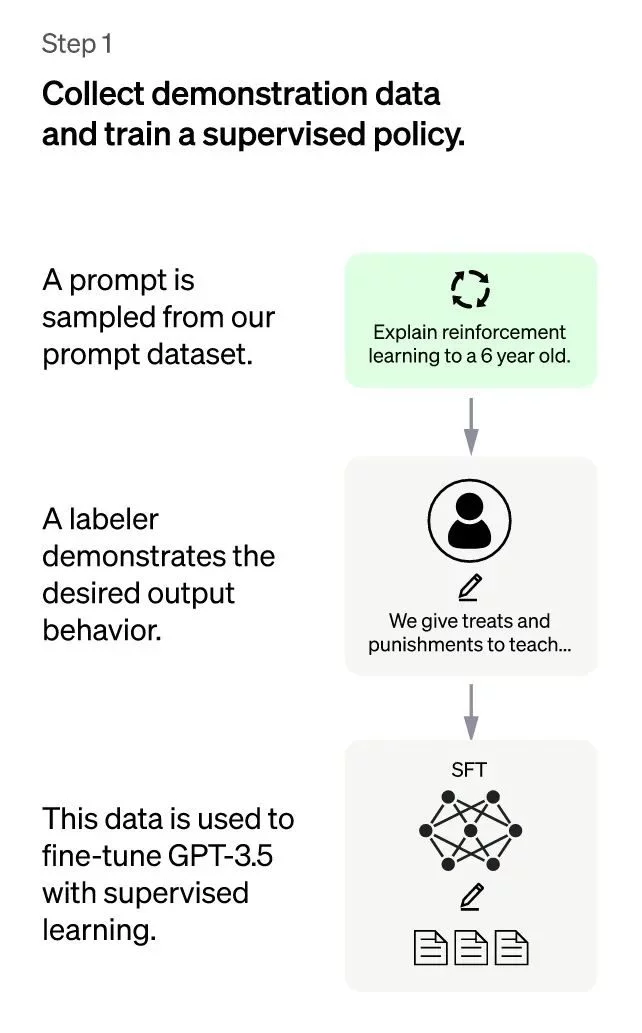 Step 1

Collect demonstration data and train a supervised policy.

A prompt is sampled from our prompt dataset.

Explain reinforcement learning to a 6 year old.

A labeler demonstrates the desired output behavior.

We give treats and punishments to teach...

This data is used to fine-tune GPT-3.5 with supervised learning.

SFT